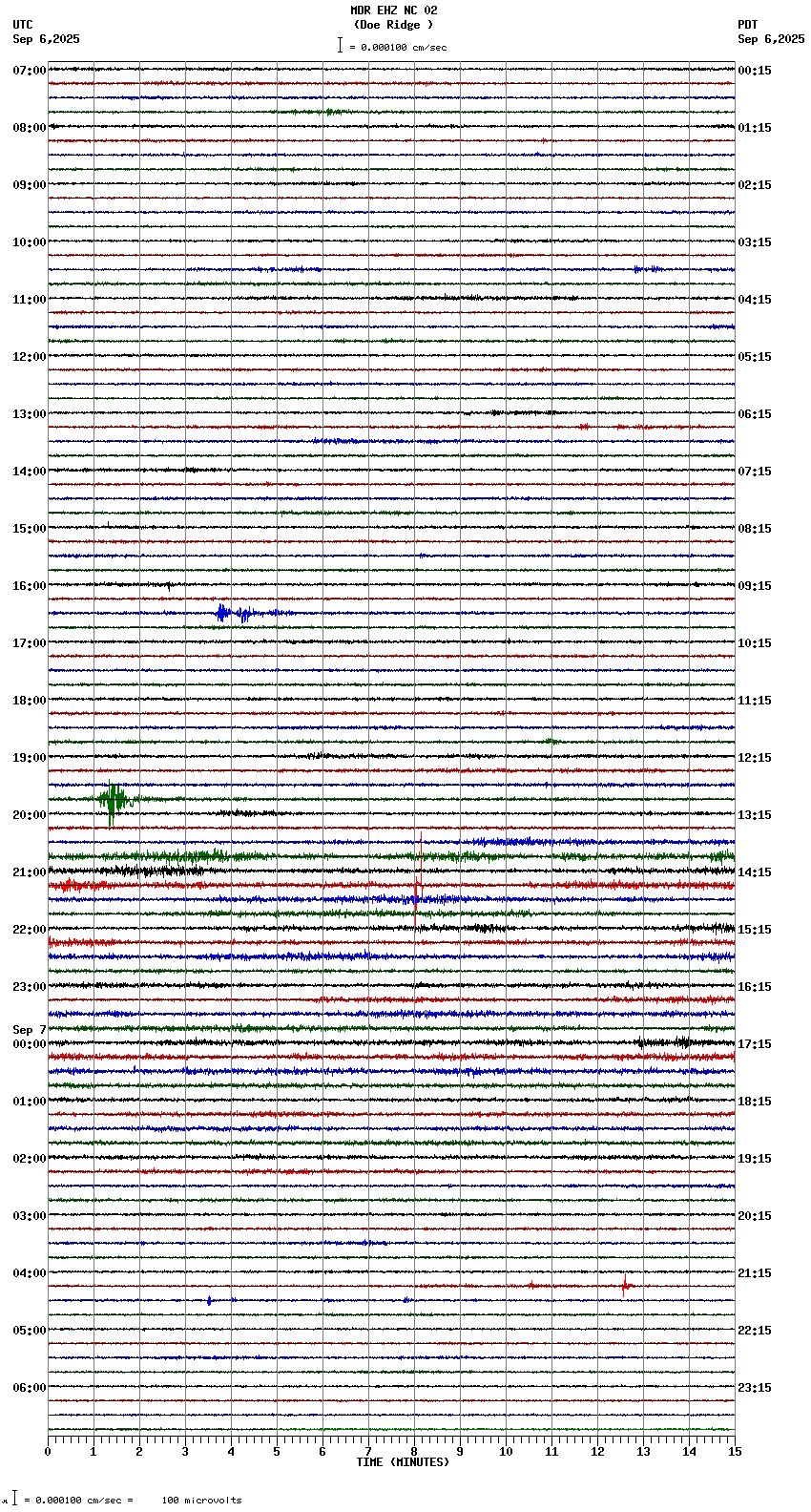 MDR EHZ NC 02
(Doe Ridge )
= 0.000100 cm/sec

UTC
Sep 6,2025

PDT
Sep 6,2025

07:00
08:00
09:00
10:00
11:00
12:00
13:00
14:00
15:00
16:00
17:00
18:00
19:00
20:00
21:00
22:00
23:00
Sep 7
00:00
01:00
02:00
03:00
04:00
05:00
06:00

00:15
01:15
02:15
03:15
04:15
05:15
06:15
07:15
08:15
09:15
10:15
11:15
12:15
13:15
14:15
15:15
16:15
17:15
18:15
19:15
20:15
21:15
22:15
23:15

0 1 2 3 4 5 6 7 8 9 10 11 12 13 14 15
TIME (MINUTES)

= 0.000100 cm/sec = 100 microvolts